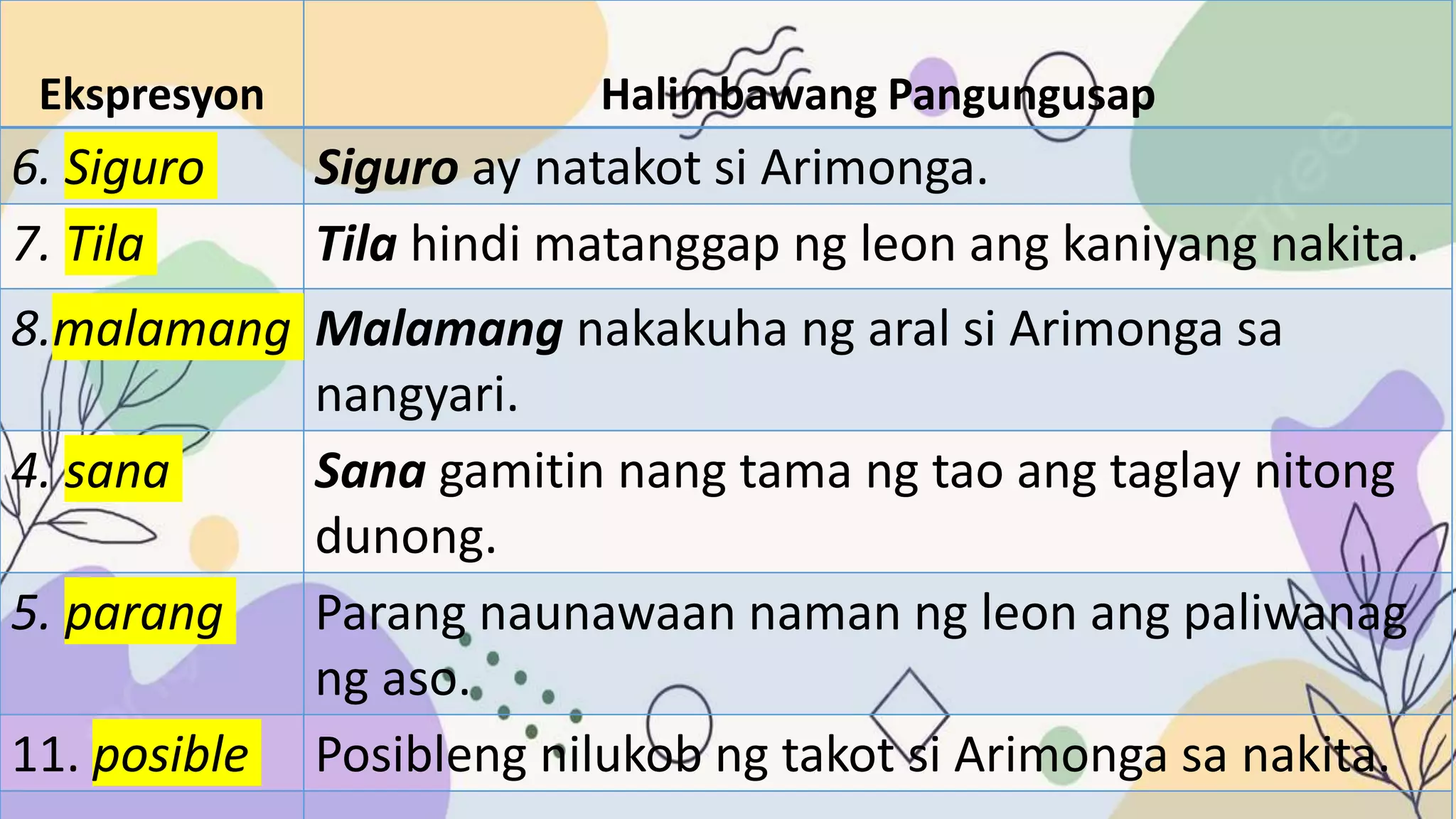 | Ekspresyon | Halimbawang Pangungusap |
|---|---|
| 6. Siguro | Siguro ay natakot si Arimonga. |
| 7. Tila | Tila hindi matanggap ng leon ang kaniyang nakita. |
| 8.malamang | Malamang nakakuha ng aral si Arimonga sa nangyari. |
| 4. sana | Sana gamitin nang tama ng tao ang taglay nitong dunong. |
| 5. parang | Parang naunawaan naman ng leon ang paliwanag ng aso. |
| 11. posible | Posibleng nilukob ng takot si Arimonga sa nakita. |